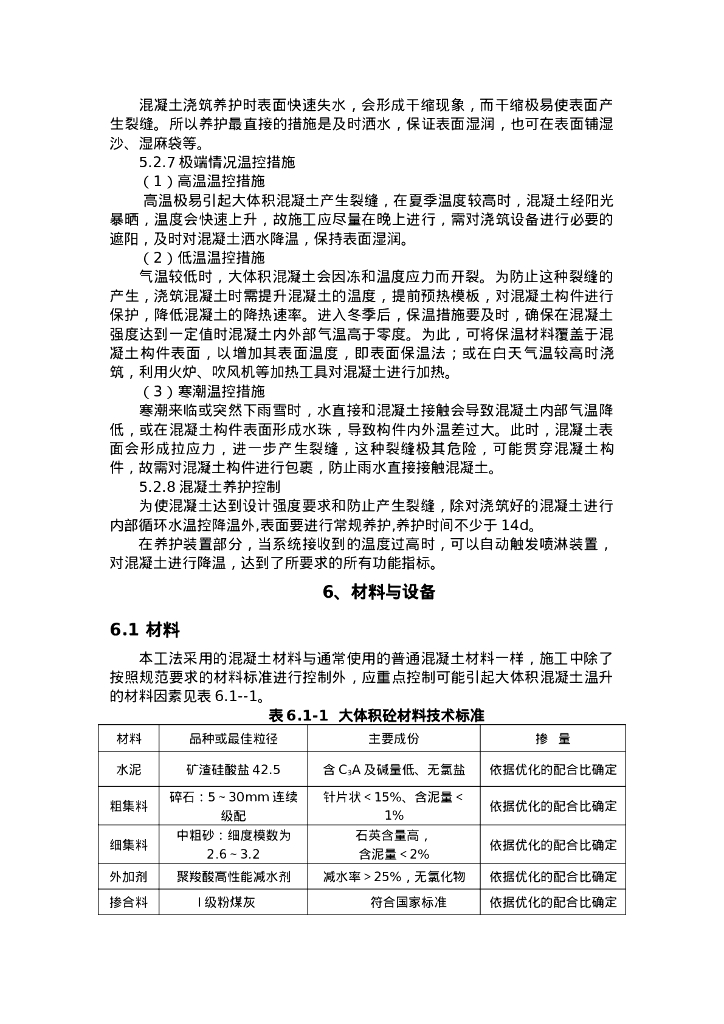 混凝土浇筑养护时表面快速失水，会形成干缩现象，而干缩极易使表面产生裂缝。所以养护最直接的措施是及时洒水，保证表面湿润，也可在表面铺湿沙、湿麻袋等。

5.2.7 极端情况温控措施

（1）高温温控措施

高温极易引起大体积混凝土产生裂缝，在夏季温度较高时，混凝土经阳光暴晒，温度会快速上升，故施工应尽量在晚上进行，需对浇筑设备进行必要的遮阳，及时对混凝土洒水降温，保持表面湿润。

（2）低温温控措施

气温较低时，大体积混凝土会因冻和温度应力而开裂。为防止这种裂缝的产生，浇筑混凝土时需提升混凝土的温度，提前预热模板，对混凝土构件进行保护，降低混凝土的降热速率。进入冬季后，保温措施要及时，确保在混凝土强度达到一定值时混凝土内外部气温高于零度。为此，可将保温材料覆盖于混凝土构件表面，以增加其表面温度，即表面保温法；或在白天气温较高时浇筑，利用火炉、吹风机等加热工具对混凝土进行加热。

（3）寒潮温控措施

寒潮来临或突然下雨雪时，水直接和混凝土接触会导致混凝土内部气温降低，或在混凝土构件表面形成水珠，导致构件内外温差过大。此时，混凝土表面会形成拉应力，进一步产生裂缝，这种裂缝极其危险，可能贯穿混凝土构件，故需对混凝土构件进行包裹，防止雨水直接接触混凝土。

5.2.8 混凝土养护控制

为使混凝土达到设计强度要求和防止产生裂缝，除对浇筑好的混凝土进行内部循环水温控降温外,表面要进行常规养护,养护时间不少于 14d。

在养护装置部分，当系统接收到的温度过高时，可以自动触发喷淋装置，对混凝土进行降温，达到了所要求的所有功能指标。

6、材料与设备

6.1 材料

本工法采用的混凝土材料与通常使用的普通混凝土材料一样，施工中除了按照规范要求的材料标准进行控制外，应重点控制可能引起大体积混凝土温升的材料因素见表 6.1--1。

表 6.1-1 大体积砼材料技术标准

| 材料 | 品种或最佳粒径 | 主要成份 | 掺 量 |
|---|---|---|---|
| 水泥 | 矿渣硅酸盐 42.5 | 含 $C_3A$ 及碱量低、无氯盐 | 依据优化的配合比确定 |
| 粗集料 | 碎石：5～30mm 连续级配 | 针片状＜15%、含泥量＜1% | 依据优化的配合比确定 |
| 细集料 | 中粗砂：细度模数为 2.6～3.2 | 石英含量高，含泥量＜2% | 依据优化的配合比确定 |
| 外加剂 | 聚羧酸高性能减水剂 | 减水率＞25%，无氯化物 | 依据优化的配合比确定 |
| 掺合料 | Ⅰ级粉煤灰 | 符合国家标准 | 依据优化的配合比确定 |